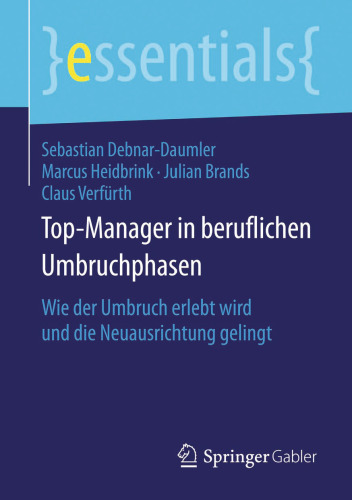 }essentials{

Sebastian Debnar-Daumler
Marcus Heidbrink · Julian Brands
Claus Verfürth

Top-Manager in beruflichen Umbruchphasen

Wie der Umbruch erlebt wird und die Neuausrichtung gelingt

Springer Gabler